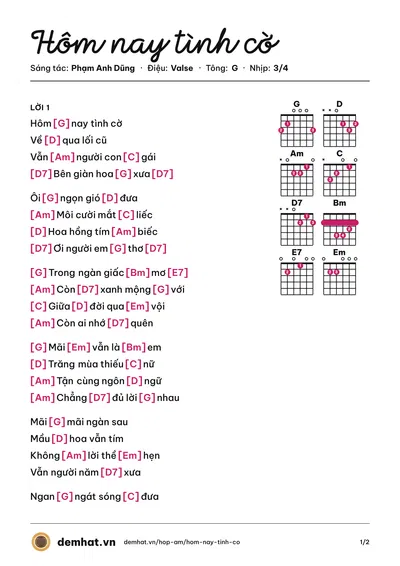 Hôm nay tình cờ

Sáng tác: Phạm Anh Dũng · Điệu: Valse · Tông: G · Nhịp: 3/4

LỜI 1
Hôm [G] nay tình cờ
Về [D] qua lối cũ
Vẫn [Am] người con [C] gái
[D7] Bên giàn hoa [G] xưa [D7]

Ôi [G] ngọn gió [D] đưa
[Am] Môi cười mắt [C] liếc
[D] Hoa hồng tím [Am] biếc
[D7] Ơi người em [G] thơ [D7]

[G] Trong ngàn giấc [Bm] mơ [E7]
[Am] Còn [D7] xanh mộng [G] với
[C] Giữa [D] đời qua [Em] vội
[Am] Còn ai nhớ [D7] quên

[G] Mãi [Em] vẫn là [Bm] em
[D] Trăng mùa thiếu [C] nữ
[Am] Tận cùng ngôn [D] ngữ
[Am] Chẳng [D7] đủ lời [G] nhau

Mãi [G] mãi ngàn sau
Mầu [D] hoa vẫn tím
Không [Am] lời thề [Em] hẹn
Vẫn người năm [D7] xưa

Ngan [G] ngát sóng [C] đưa

G
D
Am
C
D7
Bm
E7
Em

demhat.vn demhat.vn/hop-am/hom-nay-tinh-co 1/2